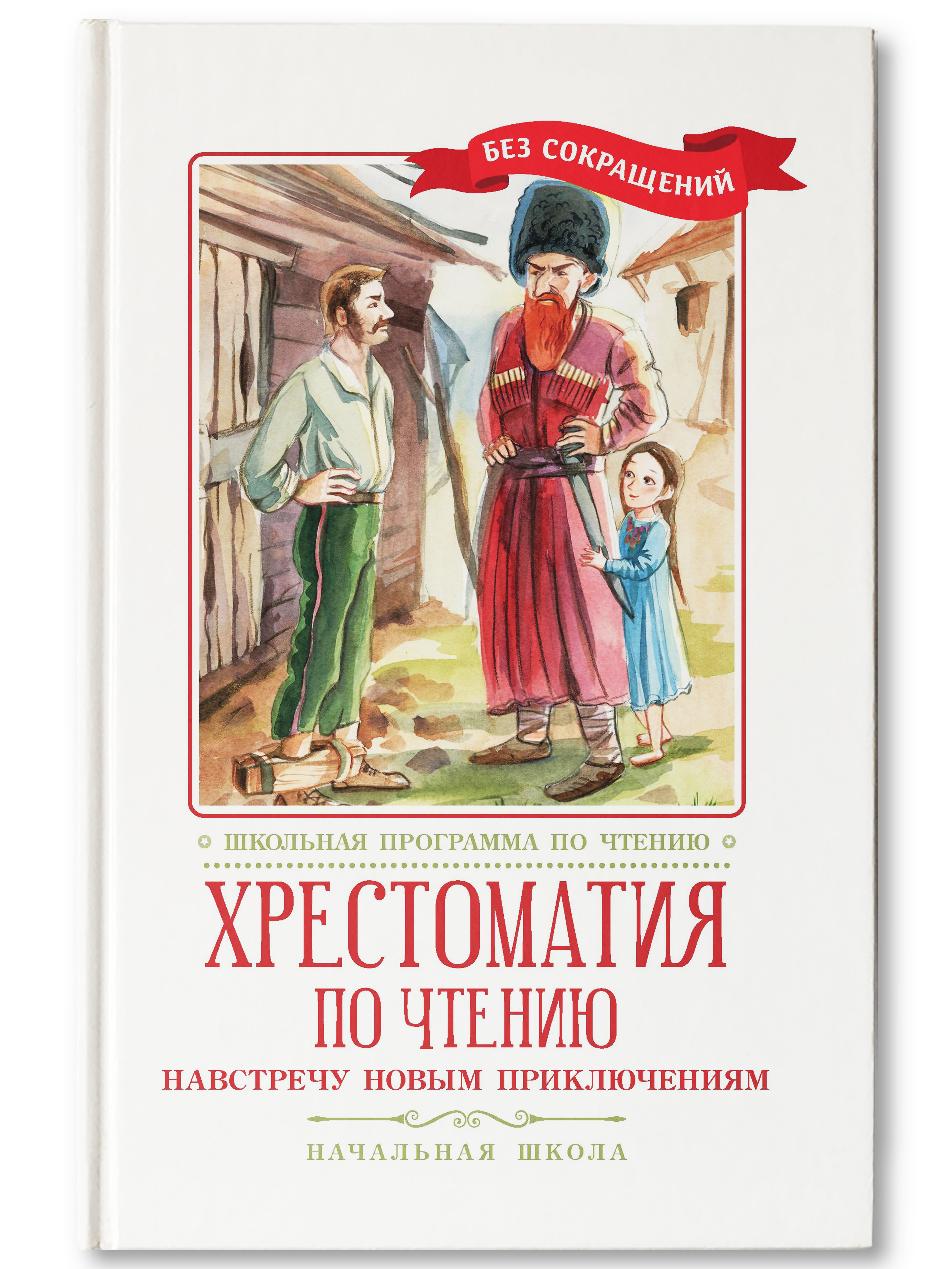 БЕЗ СОКРАЩЕНИЙ

ШКОЛЬНАЯ ПРОГРАММА ПО ЧТЕНИЮ

ХРЕСТОМАТИЯ ПО ЧТЕНИЮ

НАВСТРЕЧУ НОВЫМ ПРИКЛЮЧЕНИЯМ

НАЧАЛЬНАЯ ШКОЛА